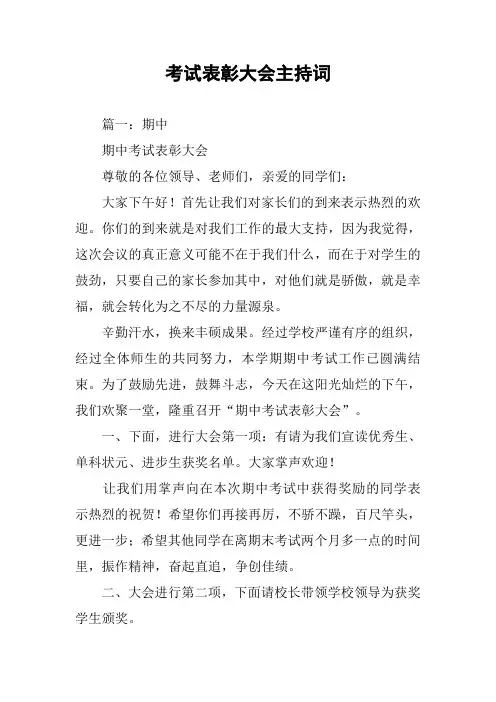 考试表彰大会主持词

篇一：期中

期中考试表彰大会

尊敬的各位领导、老师们，亲爱的同学们：

大家下午好！首先让我们对家长们的到来表示热烈的欢迎。你们的到来就是对我们工作的最大支持，因为我觉得，这次会议的真正意义可能不在于我们什么，而在于对学生的鼓劲，只要自己的家长参加其中，对他们就是骄傲，就是幸福，就会转化为之不尽的力量源泉。

辛勤汗水，换来丰硕成果。经过学校严谨有序的组织，经过全体师生的共同努力，本学期期中考试工作已圆满结束。为了鼓励先进，鼓舞斗志，今天在这阳光灿烂的下午，我们欢聚一堂，隆重召开“期中考试表彰大会”。

一、下面，进行大会第一项：有请为我们宣读优秀生、单科状元、进步生获奖名单。大家掌声欢迎！

让我们用掌声向在本次期中考试中获得奖励的同学表示热烈的祝贺！希望你们再接再厉，不骄不躁，百尺竿头，更进一步；希望其他同学在离期末考试两个月多一点的时间里，振作精神，奋起直追，争创佳绩。

二、大会进行第二项，下面请校长带领学校领导为获奖学生颁奖。